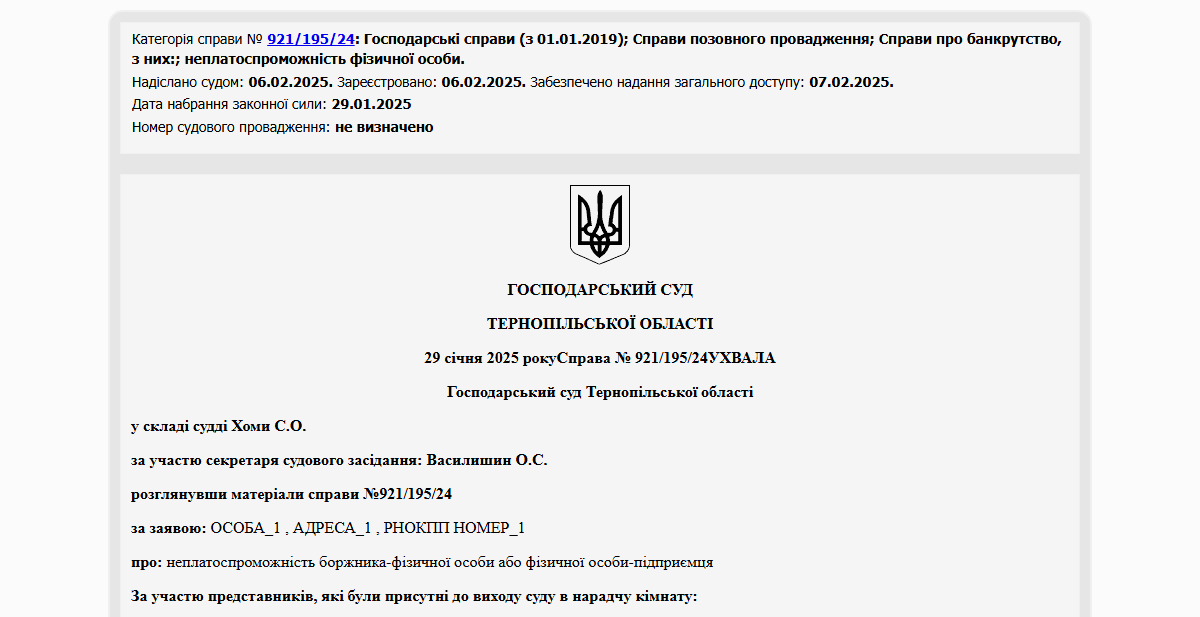 Категорія справи № 921/195/24: Господарські справи (з 01.01.2019); Справи позовного провадження; Справи про банкрутство, з них:; неплатоспроможність фізичної особи.
Надіслано судом: 06.02.2025. Зареєстровано: 06.02.2025. Забезпечено надання загального доступу: 07.02.2025.
Дата набрання законної сили: 29.01.2025
Номер судового провадження: не визначено

ГОСПОДАРСЬКИЙ СУД

ТЕРНОПІЛЬСЬКОЇ ОБЛАСТІ

29 січня 2025 рокуСправа № 921/195/24УХВАЛА

Господарський суд Тернопільської області

у складі судді Хоми С.О.

за участю секретаря судового засідання: Василишин О.С.

розглянувши матеріали справи №921/195/24

за заявою: ОСОБА_1 , АДРЕСА_1 , РНОКПП НОМЕР_1

про: неплатоспроможність боржника-фізичної особи або фізичної особи-підприємця

За участю представників, які були присутні до виходу суду в нарадчу кімнату: